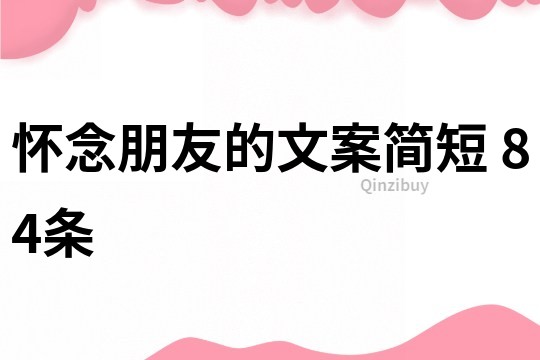 怀念朋友的文案简短 84条

Qinzibuy